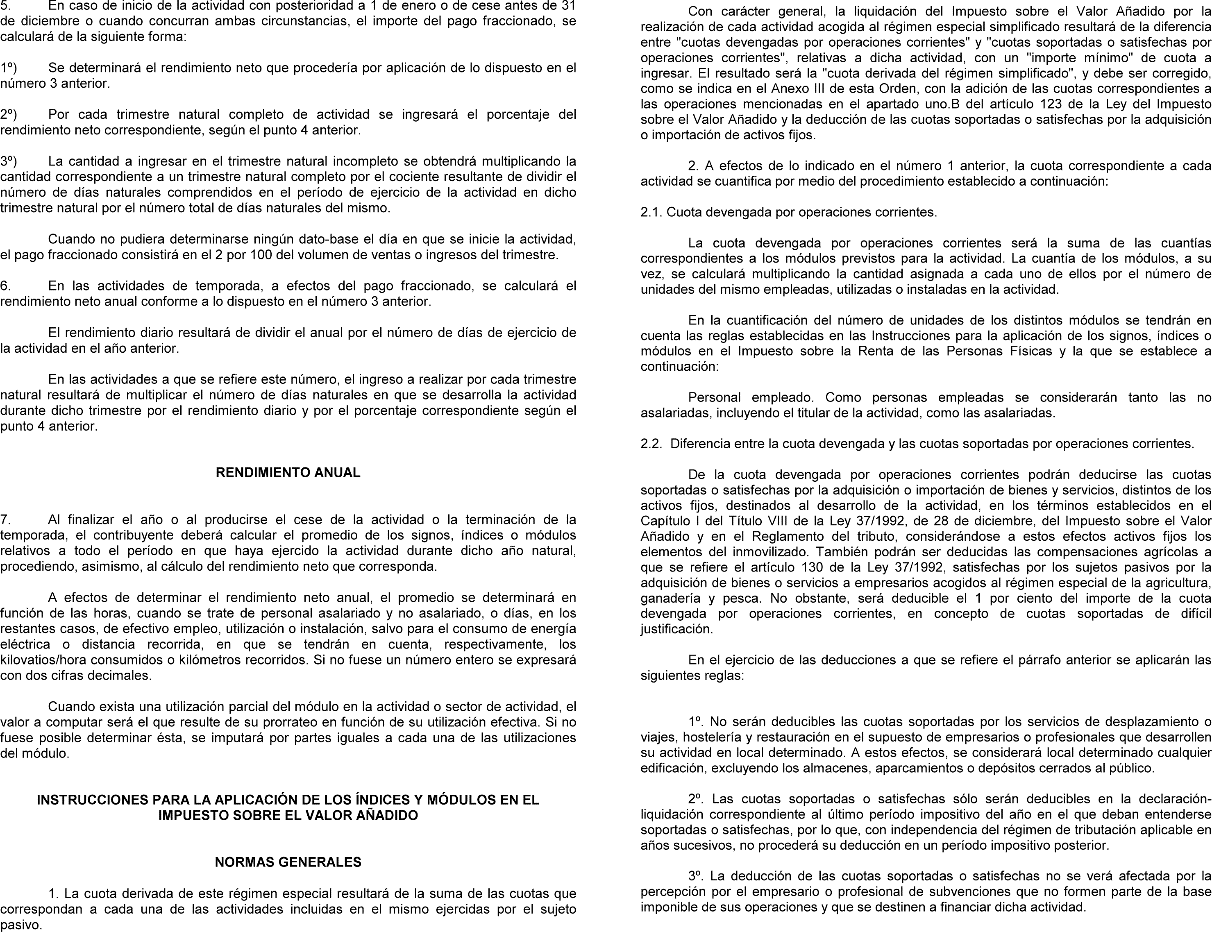 5. En caso de inicio de la actividad con posterioridad a 1 de enero o de cese antes de 31 de diciembre o cuando concurran ambas circunstancias, el importe del pago fraccionado, se calculará de la siguiente forma:

1º) Se determinará el rendimiento neto que procedería por aplicación de lo dispuesto en el número 3 anterior.

2º) Por cada trimestre natural completo de actividad se ingresará el porcentaje del rendimiento neto correspondiente, según el punto 4 anterior.

3º) La cantidad a ingresar en el trimestre natural incompleto se obtendrá multiplicando la cantidad correspondiente a un trimestre natural completo por el cociente resultante de dividir el número de días naturales comprendidos en el período de ejercicio de la actividad en dicho trimestre natural por el número total de días naturales del mismo.

Cuando no pudiera determinarse ningún dato-base el día en que se inicie la actividad, el pago fraccionado consistirá en el 2 por 100 del volumen de ventas o ingresos del trimestre.

6. En las actividades de temporada, a efectos del pago fraccionado, se calculará el rendimiento neto anual conforme a lo dispuesto en el número 3 anterior.

El rendimiento diario resultará de dividir el anual por el número de días de ejercicio de la actividad en el año anterior.

En las actividades a que se refiere este número, el ingreso a realizar por cada trimestre natural resultará de multiplicar el número de días naturales en que se desarrolla la actividad durante dicho trimestre por el rendimiento diario y por el porcentaje correspondiente según el punto 4 anterior.

RENDIMIENTO ANUAL

7. Al finalizar el año o al producirse el cese de la actividad o la terminación de la temporada, el contribuyente deberá calcular el promedio de los signos, índices o módulos relativos a todo el período en que haya ejercido la actividad durante dicho año natural, procediendo, asimismo, al cálculo del rendimiento neto que corresponda.

A efectos de determinar el rendimiento neto anual, el promedio se determinará en función de las horas, cuando se trate de personal asalariado y no asalariado, o días, en los restantes casos, de efectivo empleo, utilización o instalación, salvo para el consumo de energía eléctrica o distancia recorrida, en que se tendrán en cuenta, respectivamente, los kilovatios/hora consumidos o kilómetros recorridos. Si no fuese un número entero se expresará con dos cifras decimales.

Cuando exista una utilización parcial del módulo en la actividad o sector de actividad, el valor a computar será el que resulte de su prorrateo en función de su utilización efectiva. Si no fuese posible determinar ésta, se imputará por partes iguales a cada una de las utilizaciones del módulo.

INSTRUCCIONES PARA LA APLICACIÓN DE LOS ÍNDICES Y MÓDULOS EN EL IMPUESTO SOBRE EL VALOR AÑADIDO

NORMAS GENERALES

1. La cuota derivada de este régimen especial resultará de la suma de las cuotas que correspondan a cada una de las actividades incluidas en el mismo ejercidas por el sujeto pasivo.

Con carácter general, la liquidación del Impuesto sobre el Valor Añadido por la realización de cada actividad acogida al régimen especial simplificado resultará de la diferencia entre "cuotas devengadas por operaciones corrientes" y "cuotas soportadas o satisfechas por operaciones corrientes", relativas a dicha actividad, con un "importe mínimo" de cuota a ingresar. El resultado será la "cuota derivada del régimen simplificado", y debe ser corregido, como se indica en el Anexo III de esta Orden, con la adición de las cuotas correspondientes a las operaciones mencionadas en el apartado uno.B del artículo 123 de la Ley del Impuesto sobre el Valor Añadido y la deducción de las cuotas soportadas o satisfechas por la adquisición o importación de activos fijos.

2. A efectos de lo indicado en el número 1 anterior, la cuota correspondiente a cada actividad se cuantifica por medio del procedimiento establecido a continuación:

2.1. Cuota devengada por operaciones corrientes.

La cuota devengada por operaciones corrientes será la suma de las cuantías correspondientes a los módulos previstos para la actividad. La cuantía de los módulos, a su vez, se calculará multiplicando la cantidad asignada a cada uno de ellos por el número de unidades del mismo empleadas, utilizadas o instaladas en la actividad.

En la cuantificación del número de unidades de los distintos módulos se tendrán en cuenta las reglas establecidas en las Instrucciones para la aplicación de los signos, índices o módulos en el Impuesto sobre la Renta de las Personas Físicas y la que se establece a continuación:

Personal empleado. Como personas empleadas se considerarán tanto las no asalariadas, incluyendo el titular de la actividad, como las asalariadas.

2.2. Diferencia entre la cuota devengada y las cuotas soportadas por operaciones corrientes.

De la cuota devengada por operaciones corrientes podrán deducirse las cuotas soportadas o satisfechas por la adquisición o importación de bienes y servicios, distintos de los activos fijos, destinados al desarrollo de la actividad, en los términos establecidos en el Capítulo I del Título VIII de la Ley 37/1992, de 28 de diciembre, del Impuesto sobre el Valor Añadido y en el Reglamento del tributo, considerándose a estos efectos activos fijos los elementos del inmovilizado. También podrán ser deducidas las compensaciones agrícolas a que se refiere el artículo 130 de la Ley 37/1992, satisfechas por los sujetos pasivos por la adquisición de bienes o servicios a empresarios acogidos al régimen especial de la agricultura, ganadería y pesca. No obstante, será deducible el 1 por ciento del importe de la cuota devengada por operaciones corrientes, en concepto de cuotas soportadas de difícil justificación.

En el ejercicio de las deducciones a que se refiere el párrafo anterior se aplicarán las siguientes reglas:

1º. No serán deducibles las cuotas soportadas por los servicios de desplazamiento o viajes, hostelería y restauración en el supuesto de empresarios o profesionales que desarrollen su actividad en local determinado. A estos efectos, se considerará local determinado cualquier edificación, excluyendo los almacenes, aparcamientos o depósitos cerrados al público.

2º. Las cuotas soportadas o satisfechas sólo serán deducibles en la declaración-liquidación correspondiente al último período impositivo del año en el que deban entenderse soportadas o satisfechas, por lo que, con independencia del régimen de tributación aplicable en años sucesivos, no procederá su deducción en un período impositivo posterior.

3º. La deducción de las cuotas soportadas o satisfechas no se verá afectada por la percepción por el empresario o profesional de subvenciones que no formen parte de la base imponible de sus operaciones y que se destinen a financiar dicha actividad.